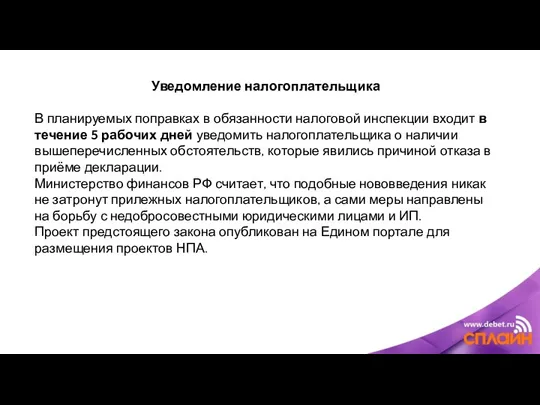 Уведомление налогоплательщика

В планируемых поправках в обязанности налоговой инспекции входит в течение 5 рабочих дней уведомить налогоплательщика о наличии вышеперечисленных обстоятельств, которые явились причиной отказа в приёме декларации.
Министерство финансов РФ считает, что подобные нововведения никак не затронут прилежных налогоплательщиков, а сами меры направлены на борьбу с недобросовестными юридическими лицами и ИП.
Проект предстоящего закона опубликован на Едином портале для размещения проектов НПА.

www.debet.ru
СПЛАЙН